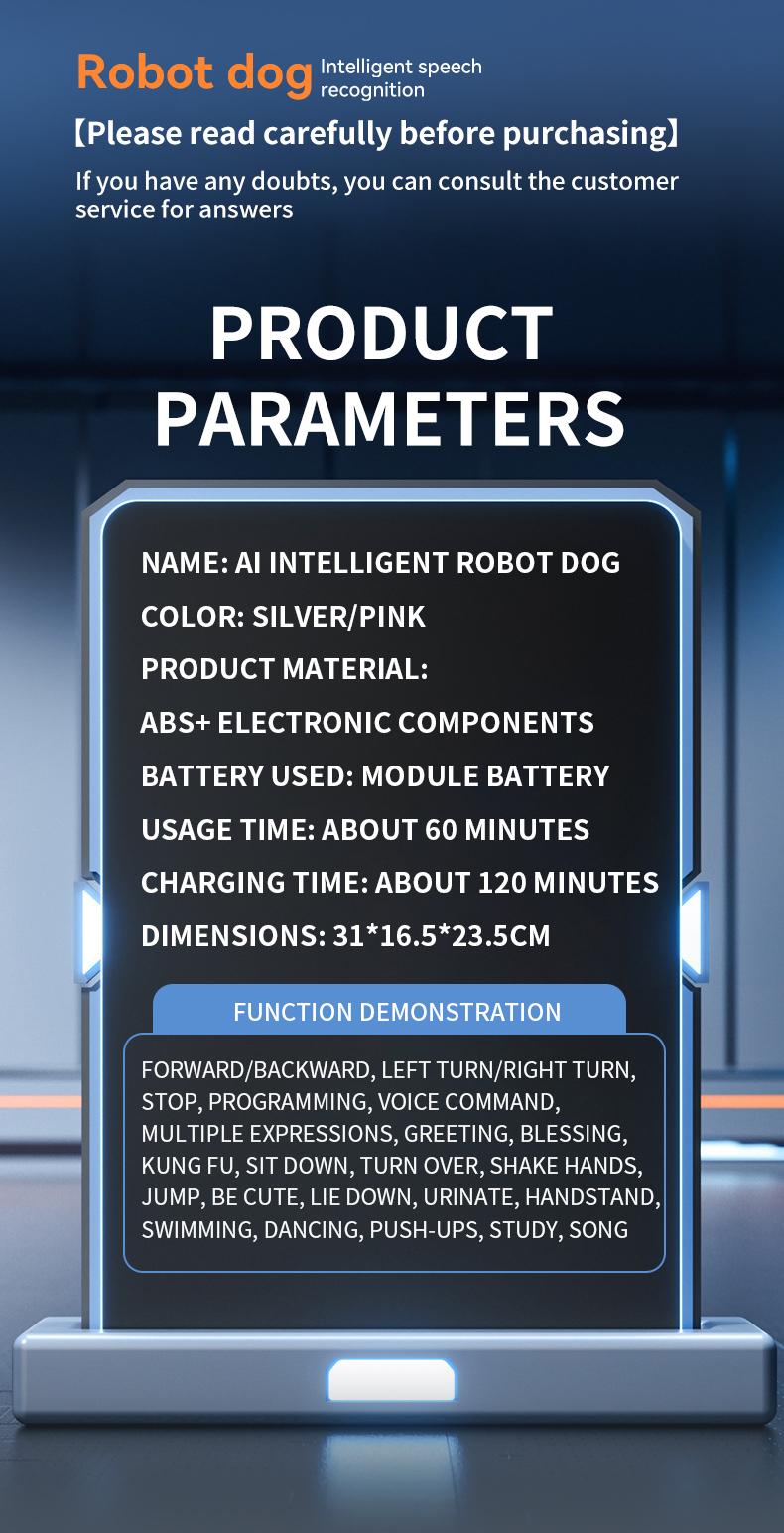 Robot dog Intelligent speech recognition

【Please read carefully before purchasing】

If you have any doubts, you can consult the customer service for answers

PRODUCT PARAMETERS

NAME: AI INTELLIGENT ROBOT DOG

COLOR: SILVER/PINK

PRODUCT MATERIAL:

ABS+ ELECTRONIC COMPONENTS

BATTERY USED: MODULE BATTERY

USAGE TIME: ABOUT 60 MINUTES

CHARGING TIME: ABOUT 120 MINUTES

DIMENSIONS: 31*16.5*23.5CM

FUNCTION DEMONSTRATION

FORWARD/BACKWARD, LEFT TURN/RIGHT TURN, STOP, PROGRAMMING, VOICE COMMAND, MULTIPLE EXPRESSIONS, GREETING, BLESSING, KUNG FU, SIT DOWN, TURN OVER, SHAKE HANDS, JUMP, BE CUTE, LIE DOWN, URINATE, HANDSTAND, SWIMMING, DANCING, PUSH-UPS, STUDY, SONG